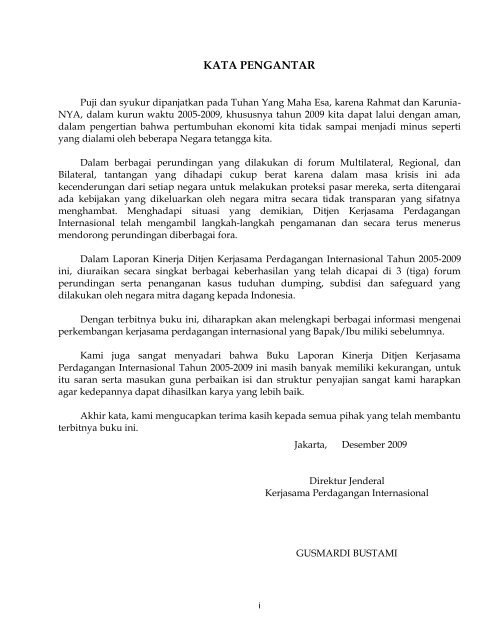 KATA PENGANTAR

Puji dan syukur dipanjatkan pada Tuhan Yang Maha Esa, karena Rahmat dan Karunia-NYA, dalam kurun waktu 2005-2009, khususnya tahun 2009 kita dapat lalui dengan aman, dalam pengertian bahwa pertumbuhan ekonomi kita tidak sampai menjadi minus seperti yang dialami oleh beberapa Negara tetangga kita.

Dalam berbagai perundingan yang dilakukan di forum Multilateral, Regional, dan Bilateral, tantangan yang dihadapi cukup berat karena dalam masa krisis ini ada kecenderungan dari setiap negara untuk melakukan proteksi pasar mereka, serta ditengarai ada kebijakan yang dikeluarkan oleh negara mitra secara tidak transparan yang sifatnya menghambat. Menghadapi situasi yang demikian, Ditjen Kerjasama Perdagangan Internasional telah mengambil langkah-langkah pengamanan dan secara terus menerus mendorong perundingan diberbagai fora.

Dalam Laporan Kinerja Ditjen Kerjasama Perdagangan Internasional Tahun 2005-2009 ini, diuraikan secara singkat berbagai keberhasilan yang telah dicapai di 3 (tiga) forum perundingan serta penanganan kasus tuduhan dumping, subdisi dan safeguard yang dilakukan oleh negara mitra dagang kepada Indonesia.

Dengan terbitnya buku ini, diharapkan akan melengkapi berbagai informasi mengenai perkembangan kerjasama perdagangan internasional yang Bapak/Ibu miliki sebelumnya.

Kami juga sangat menyadari bahwa Buku Laporan Kinerja Ditjen Kerjasama Perdagangan Internasional Tahun 2005-2009 ini masih banyak memiliki kekurangan, untuk itu saran serta masukan guna perbaikan isi dan struktur penyajian sangat kami harapkan agar kedepannya dapat dihasilkan karya yang lebih baik.

Akhir kata, kami mengucapkan terima kasih kepada semua pihak yang telah membantu terbitnya buku ini.

Jakarta, Desember 2009

Direktur Jenderal
Kerjasama Perdagangan Internasional

GUSMARDI BUSTAMI

i